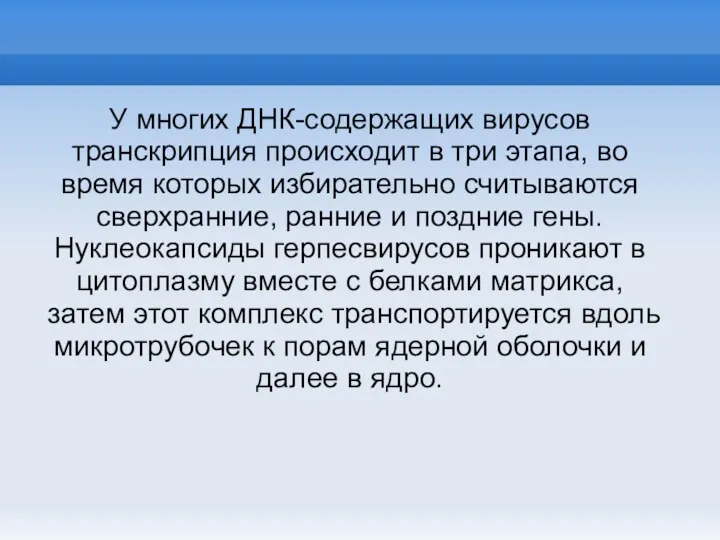 У многих ДНК-содержащих вирусов транскрипция происходит в три этапа, во время которых избирательно считываются сверхранние, ранние и поздние гены. Нуклеокапсиды герпесвирусов проникают в цитоплазму вместе с белками матрикса, затем этот комплекс транспортируется вдоль микротрубочек к порам ядерной оболочки и далее в ядро.